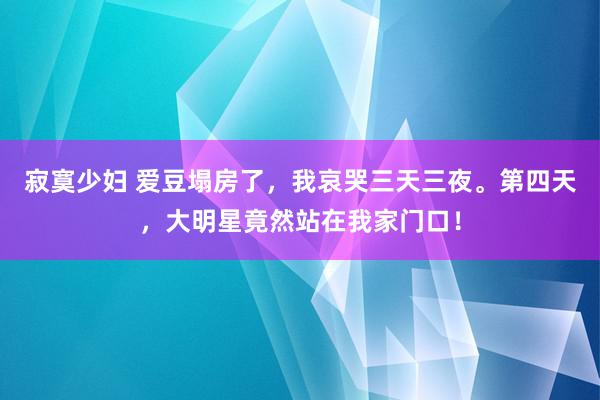 寂寞少妇 爱豆塌房了，我哀哭三天三夜。第四天，大明星竟然站在我家门口！